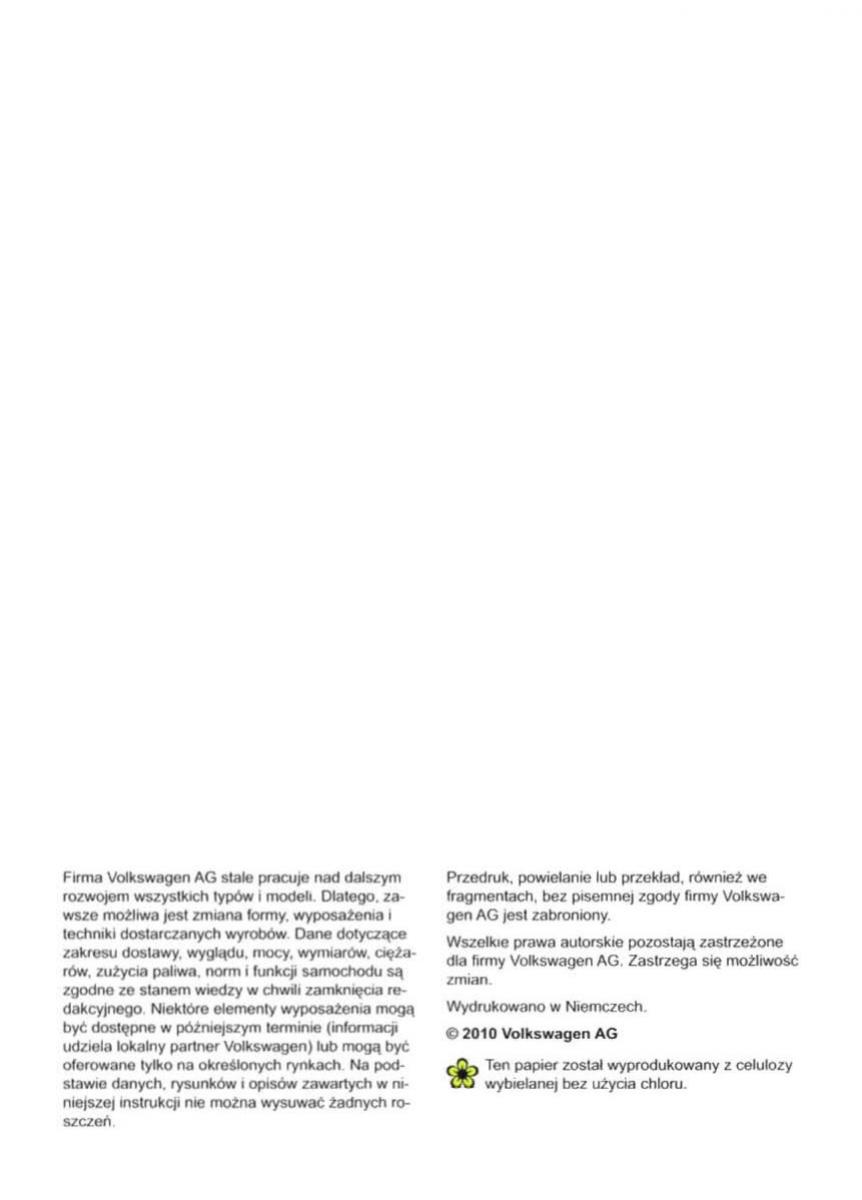 Firma Volkswagen AG stale pracuje nad dalszym rozwojem wszystkich typów i modeli. Dlatego, zawsze możliwa jest zmiana formy, wyposażenia i techniki dostarczanych wyrobów. Dane dotyczące zakresu dostawy, wyglądu, mocy, wymiarów, ciężarów, zużycia paliwa, norm i funkcji samochodu są zgodne ze stanem wiedzy w chwili zamknięcia redakcyjnego. Niektóre elementy wyposażenia mogą być dostępne w późniejszym terminie (informacji udziela lokalny partner Volkswagen) lub mogą być oferowane tylko na określonych rynkach. Na podstawie danych, rysunków i opisów zawartych w niniejszej instrukcji nie można wysuwać żadnych roszczeń.

Przedruk, powielanie lub przekład, również we fragmentach, bez pisemnej zgody firmy Volkswagen AG jest zabroniony.

Wszelkie prawa autorskie pozostają zastrzeżone dla firmy Volkswagen AG. Zastrzega się możliwość zmian.

Wydrukowano w Niemczech.

© 2010 Volkswagen AG

Ten papier został wyprodukowany z celulozy wybielanej bez użycia chloru.